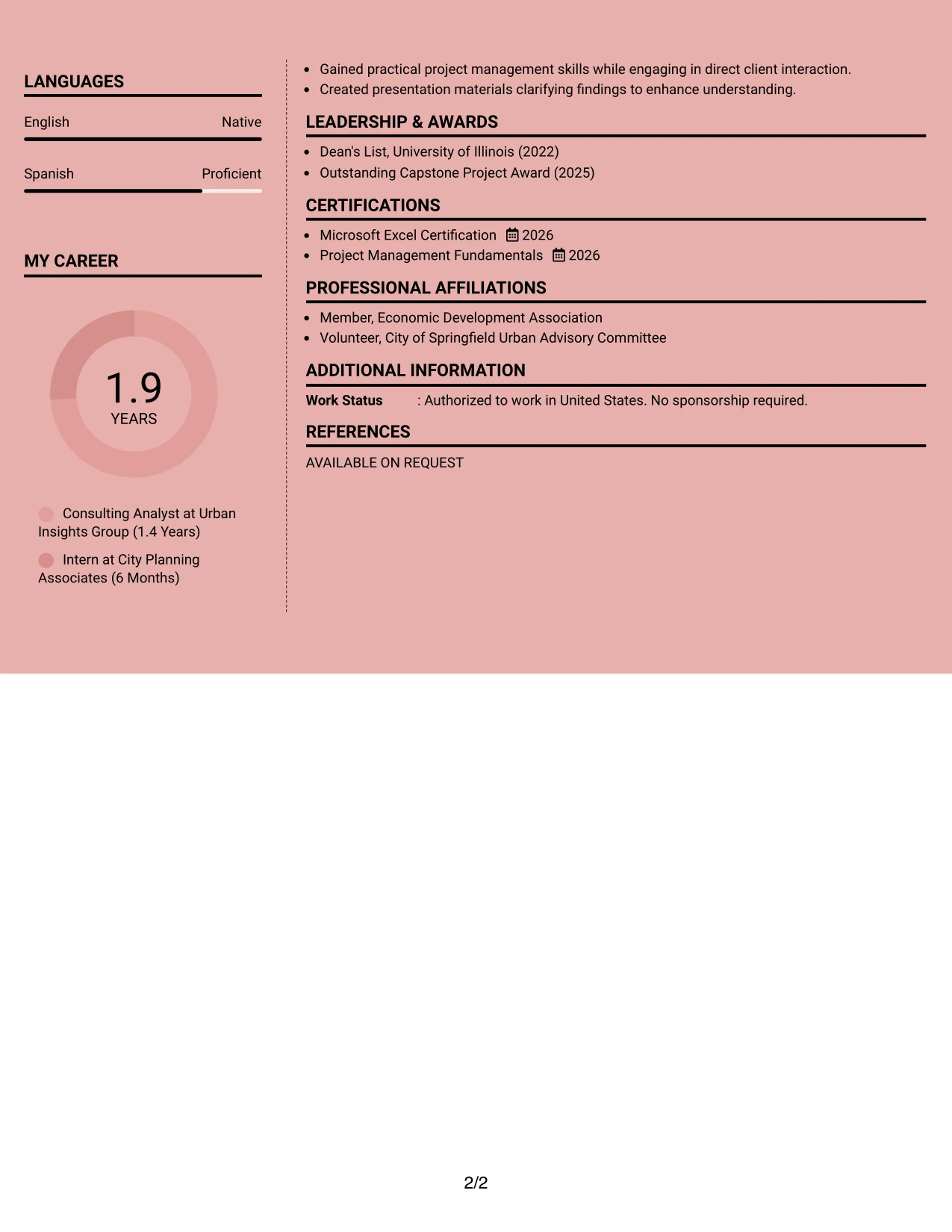 LANGUAGES

English
Native

Spanish
Proficient

MY CAREER

1.9
YEARS

Consulting Analyst at Urban Insights Group (1.4 Years)

Intern at City Planning Associates (6 Months)

• Gained practical project management skills while engaging in direct client interaction.
• Created presentation materials clarifying findings to enhance understanding.

LEADERSHIP & AWARDS

• Dean's List, University of Illinois (2022)
• Outstanding Capstone Project Award (2025)

CERTIFICATIONS

• Microsoft Excel Certification 2026
• Project Management Fundamentals 2026

PROFESSIONAL AFFILIATIONS

• Member, Economic Development Association
• Volunteer, City of Springfield Urban Advisory Committee

ADDITIONAL INFORMATION

Work Status : Authorized to work in United States. No sponsorship required.

REFERENCES

AVAILABLE ON REQUEST

2/2